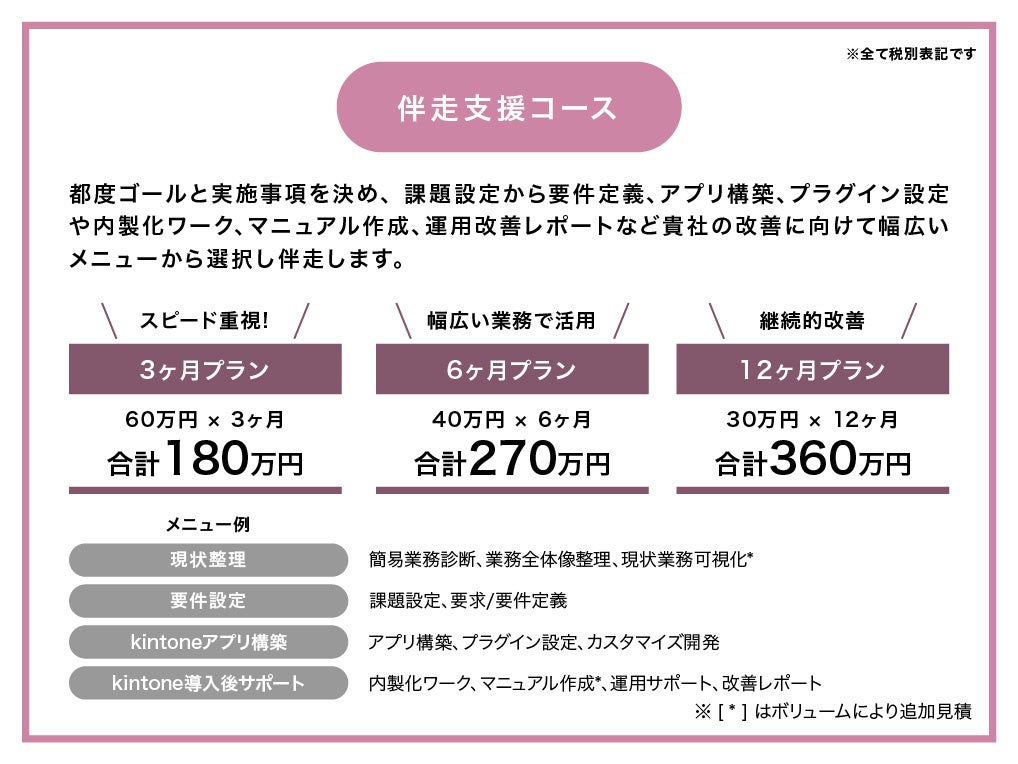 ※全て税別表記です

伴走支援コース

都度ゴールと実施事項を決め、課題設定から要件定義、アプリ構築、プラグイン設定や内製化ワーク、マニュアル作成、運用改善レポートなど貴社の改善に向けて幅広いメニューから選択し伴走します。

スピード重視!
3ヶ月プラン
60万円 × 3ヶ月
合計180万円

幅広い業務で活用
6ヶ月プラン
40万円 × 6ヶ月
合計270万円

継続的改善
12ヶ月プラン
30万円 × 12ヶ月
合計360万円

メニュー例

現状整理
簡易業務診断、業務全体像整理、現状業務可視化*

要件設定
課題設定、要求/要件定義

kintoneアプリ構築
アプリ構築、プラグイン設定、カスタマイズ開発

kintone導入後サポート
内製化ワーク、マニュアル作成*、運用サポート、改善レポート

※[*]はボリュームにより追加見積